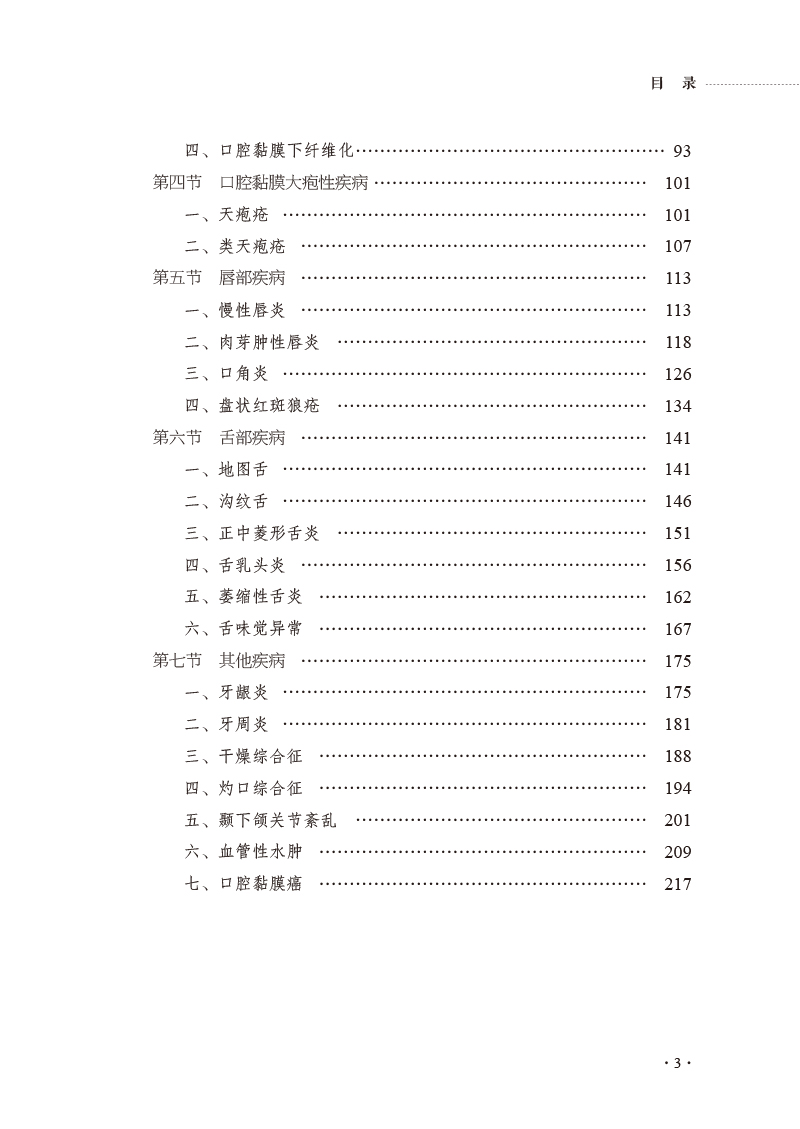 目 录

四、口腔黏膜下纤维化 …… 93
第四节 口腔黏膜大疱性疾病 …… 101
一、天疱疮 …… 101
二、类天疱疮 …… 107
第五节 唇部疾病 …… 113
一、慢性唇炎 …… 113
二、肉芽肿性唇炎 …… 118
三、口角炎 …… 126
四、盘状红斑狼疮 …… 134
第六节 舌部疾病 …… 141
一、地图舌 …… 141
二、沟纹舌 …… 146
三、正中菱形舌炎 …… 151
四、舌乳头炎 …… 156
五、萎缩性舌炎 …… 162
六、舌味觉异常 …… 167
第七节 其他疾病 …… 175
一、牙龈炎 …… 175
二、牙周炎 …… 181
三、干燥综合征 …… 188
四、灼口综合征 …… 194
五、颞下颌关节紊乱 …… 201
六、血管性水肿 …… 209
七、口腔黏膜癌 …… 217

· 3 ·